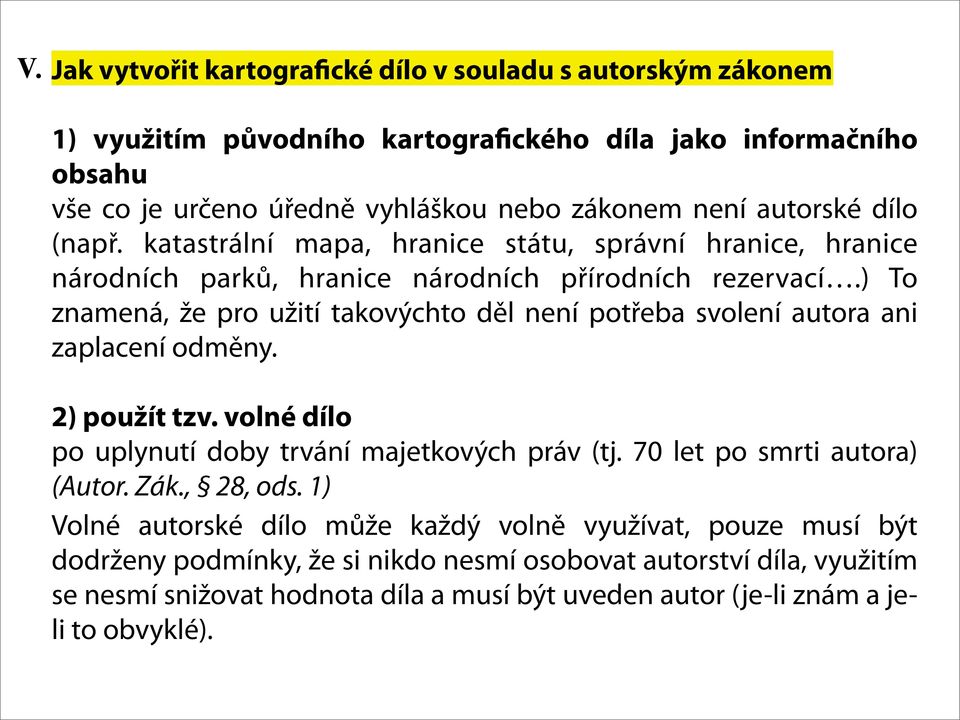 V. Jak vytvořit kartografické dílo v souladu s autorským zákonem

1) využitím původního kartografického díla jako informačního obsahu
vše co je určeno úředně vyhláškou nebo zákonem není autorské dílo (např. katastrální mapa, hranice státu, správní hranice, hranice národních parků, hranice národních přírodních rezervací….) To znamená, že pro užití takovýchto děl není potřeba svolení autora ani zaplacení odměny.

2) použít tzv. volné dílo
po uplynutí doby trvání majetkových práv (tj. 70 let po smrti autora) (Autor. Zák., § 28, ods. 1)

Volné autorské dílo může každý volně využívat, pouze musí být dodrženy podmínky, že si nikdo nesmí osobovat autorství díla, využitím se nesmí snižovat hodnota díla a musí být uveden autor (je-li znám a je-li to obvyklé).